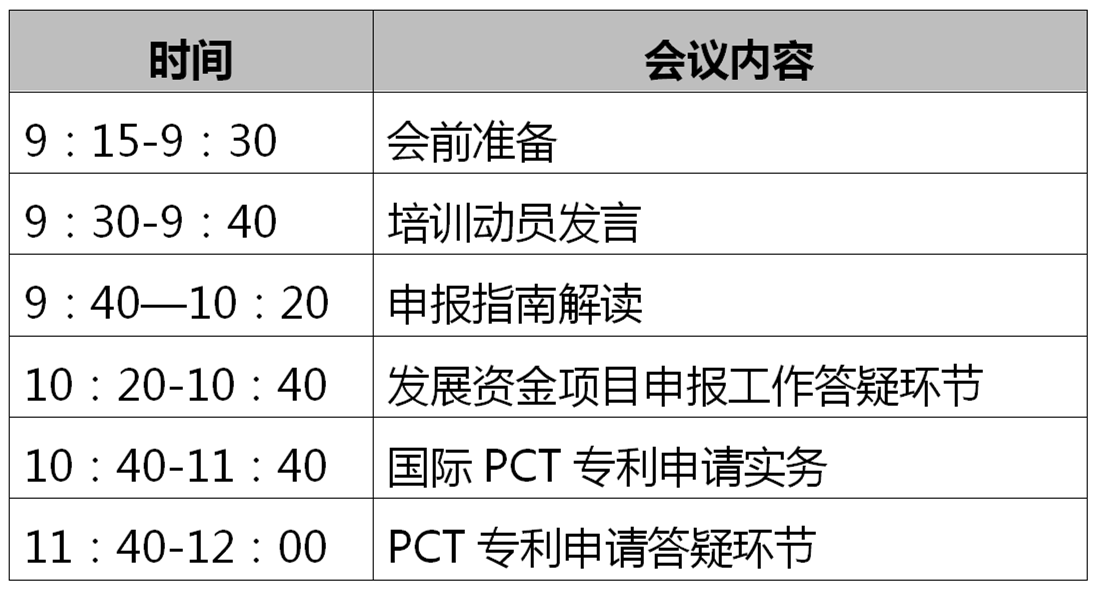 | 时间 | 会议内容 |
|---|---|
| 9：15-9：30 | 会前准备 |
| 9：30-9：40 | 培训动员发言 |
| 9：40—10：20 | 申报指南解读 |
| 10：20-10：40 | 发展资金项目申报工作答疑环节 |
| 10：40-11：40 | 国际 PCT 专利申请实务 |
| 11：40-12：00 | PCT 专利申请答疑环节 |